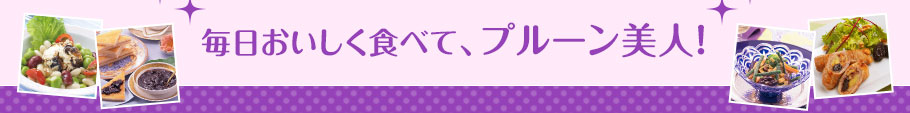 毎日おいしく食べて、プルーン美人!